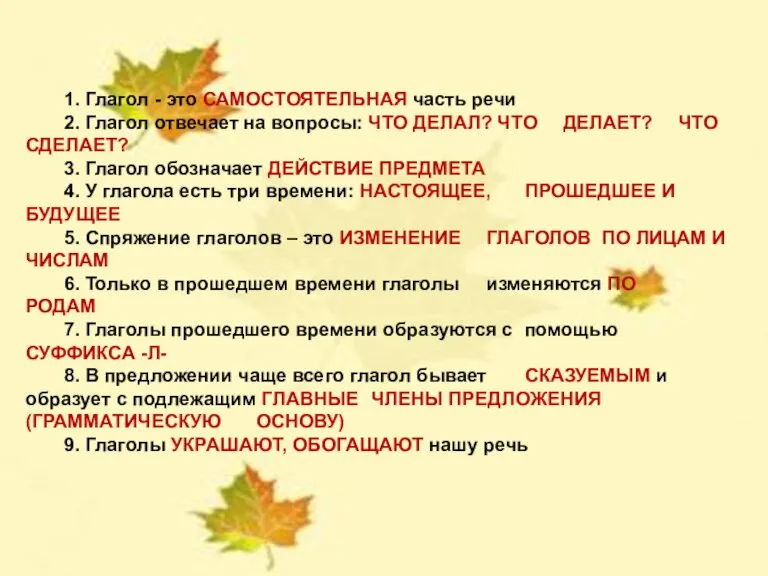 1. Глагол - это САМОСТОЯТЕЛЬНАЯ часть речи

2. Глагол отвечает на вопросы: ЧТО ДЕЛАЛ? ЧТО ДЕЛАЕТ? ЧТО СДЕЛАЕТ?

3. Глагол обозначает ДЕЙСТВИЕ ПРЕДМЕТА

4. У глагола есть три времени: НАСТОЯЩЕЕ, ПРОШЕДШЕЕ И БУДУЩЕЕ

5. Спряжение глаголов – это ИЗМЕНЕНИЕ ГЛАГОЛОВ ПО ЛИЦАМ И ЧИСЛАМ

6. Только в прошедшем времени глаголы изменяются ПО РОДАМ

7. Глаголы прошедшего времени образуются с помощью СУФФИКСА -Л-

8. В предложении чаще всего глагол бывает СКАЗУЕМЫМ и образует с подлежащим ГЛАВНЫЕ ЧЛЕНЫ ПРЕДЛОЖЕНИЯ (ГРАММАТИЧЕСКУЮ ОСНОВУ)

9. Глаголы УКРАШАЮТ, ОБОГАЩАЮТ нашу речь